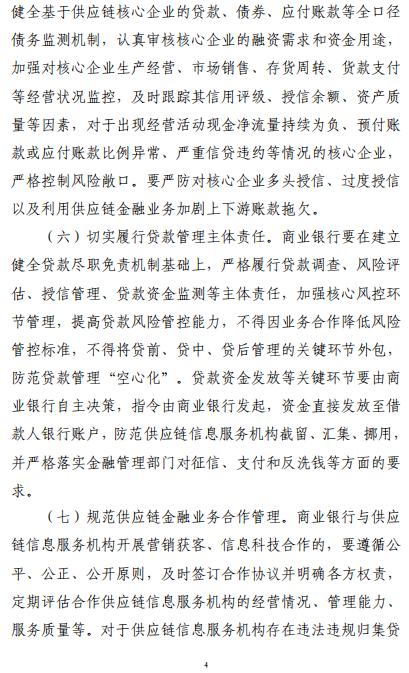 健全基于供应链核心企业的贷款、债券、应付账款等全口径债务监测机制，认真审核核心企业的融资需求和资金用途，加强对核心企业生产经营、市场销售、存货周转、货款支付等经营状况监控，及时跟踪其信用评级、授信余额、资产质量等因素，对于出现经营活动现金净流量持续为负、预付账款或应付账款比例异常、严重信贷违约等情况的核心企业，严格控制风险敞口。要严防对核心企业多头授信、过度授信以及利用供应链金融业务加剧上下游账款拖欠。

（六）切实履行贷款管理主体责任。商业银行要在建立健全贷款尽职免责机制基础上，严格履行贷款调查、风险评估、授信管理、贷款资金监测等主体责任，加强核心风控环节管理，提高贷款风险管控能力，不得因业务合作降低风险管控标准，不得将贷前、贷中、贷后管理的关键环节外包，防范贷款管理“空心化”。贷款资金发放等关键环节要由商业银行自主决策，指令由商业银行发起，资金直接发放至借款人银行账户，防范供应链信息服务机构截留、汇集、挪用，并严格落实金融管理部门对征信、支付和反洗钱等方面的要求。

（七）规范供应链金融业务合作管理。商业银行与供应链信息服务机构开展营销获客、信息科技合作的，要遵循公平、公正、公开原则，及时签订合作协议并明确各方权责，定期评估合作供应链信息服务机构的经营情况、管理能力、服务质量等。对于供应链信息服务机构存在违法违规归集贷

4